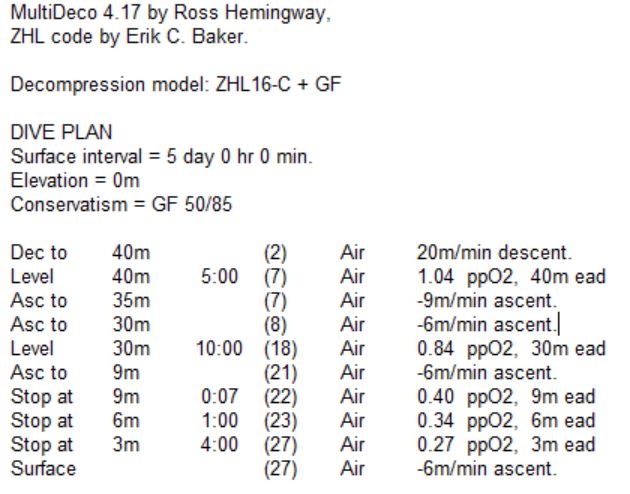 MultiDeco 4.17 by Ross Hemingway,
ZHL code by Erik C. Baker.

Decompression model: ZHL16-C + GF

DIVE PLAN
Surface interval = 5 day 0 hr 0 min.
Elevation = 0m
Conservatism = GF 50/85

| | | | | | |
|---|---|---|---|---|---|
| Dec to | 40m | | (2) | Air | 20m/min descent. |
| Level | 40m | 5:00 | (7) | Air | 1.04 ppO2, 40m ead |
| Asc to | 35m | | (7) | Air | -9m/min ascent. |
| Asc to | 30m | | (8) | Air | -6m/min ascent. |
| Level | 30m | 10:00 | (18) | Air | 0.84 ppO2, 30m ead |
| Asc to | 9m | | (21) | Air | -6m/min ascent. |
| Stop at | 9m | 0:07 | (22) | Air | 0.40 ppO2, 9m ead |
| Stop at | 6m | 1:00 | (23) | Air | 0.34 ppO2, 6m ead |
| Stop at | 3m | 4:00 | (27) | Air | 0.27 ppO2, 3m ead |
| Surface | | | (27) | Air | -6m/min ascent. |